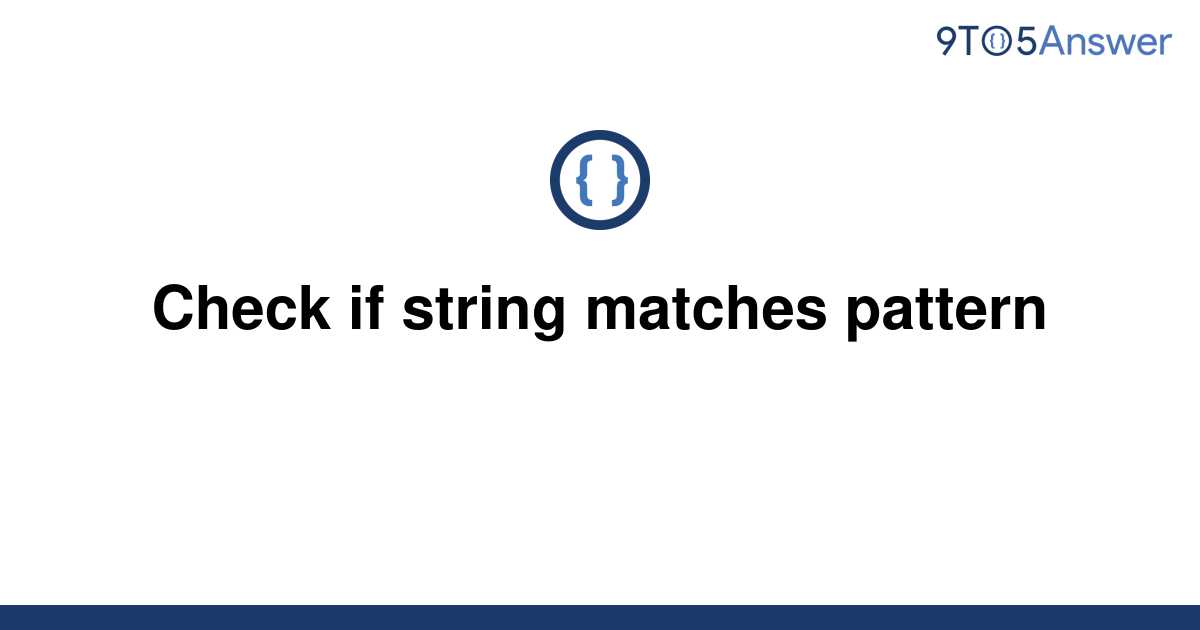 9TO5Answer

{ }

Check if string matches pattern